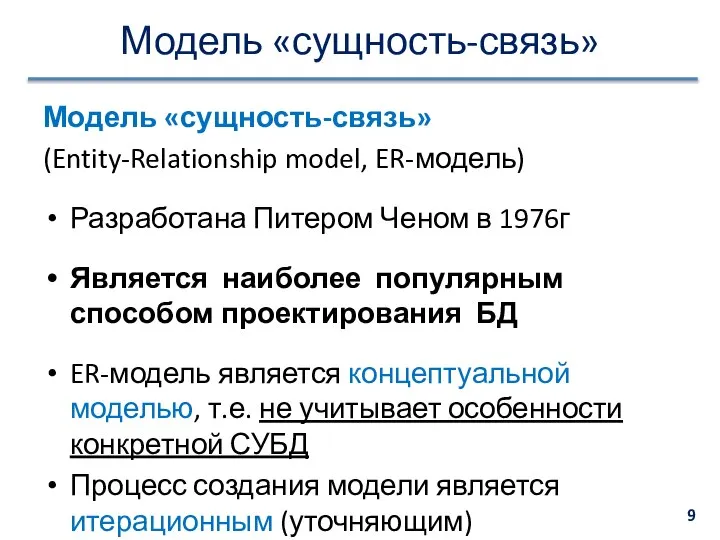 Модель «сущность-связь»

Модель «сущность-связь»

(Entity-Relationship model, ER-модель)

• Разработана Питером Ченом в 1976г

• Является наиболее популярным способом проектирования БД

• ER-модель является концептуальной моделью, т.е. не учитывает особенности конкретной СУБД

• Процесс создания модели является итерационным (уточняющим)

9